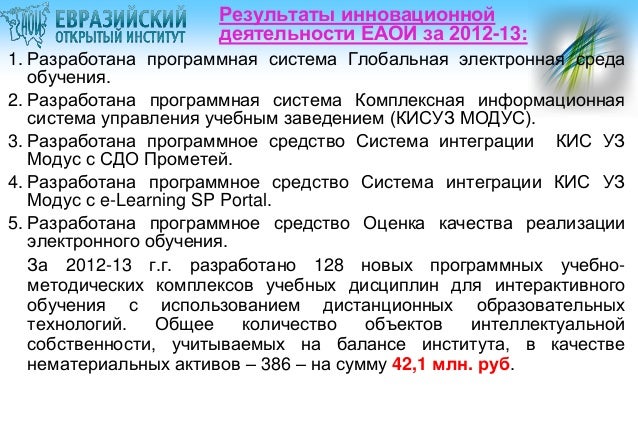 ЕАОИ ЕВРАЗИЙСКИЙ ОТКРЫТЫЙ ИНСТИТУТ

Результаты инновационной деятельности ЕАОИ за 2012-13:

1. Разработана программная система Глобальная электронная среда обучения.
2. Разработана программная система Комплексная информационная система управления учебным заведением (КИСУЗ МОДУС).
3. Разработана программное средство Система интеграции КИС УЗ Модус с СДО Прометей.
4. Разработана программное средство Система интеграции КИС УЗ Модус с e-Learning SP Portal.
5. Разработана программное средство Оценка качества реализации электронного обучения.

За 2012-13 г.г. разработано 128 новых программных учебно-методических комплексов учебных дисциплин для интерактивного обучения с использованием дистанционных образовательных технологий. Общее количество объектов интеллектуальной собственности, учитываемых на балансе института, в качестве нематериальных активов – 386 – на сумму 42,1 млн. руб.